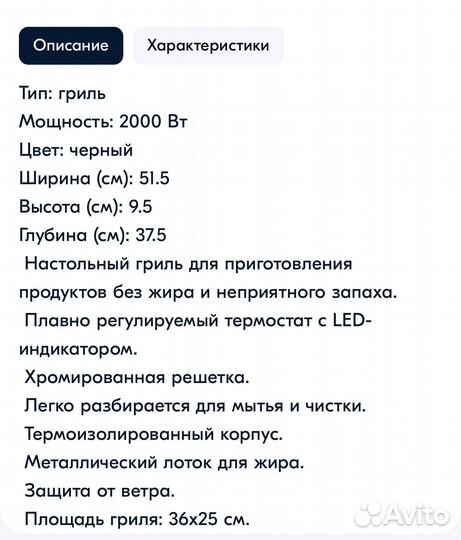 Описание

Характеристики

Тип: гриль
Мощность: 2000 Вт
Цвет: черный
Ширина (см): 51.5
Высота (см): 9.5
Глубина (см): 37.5
Настольный гриль для приготовления продуктов без жира и неприятного запаха.
Плавно регулируемый термостат с LED-индикатором.
Хромированная решетка.
Легко разбирается для мытья и чистки.
Термоизолированный корпус.
Металлический лоток для жира.
Защита от ветра.
Площадь гриля: 36x25 см.

Avito